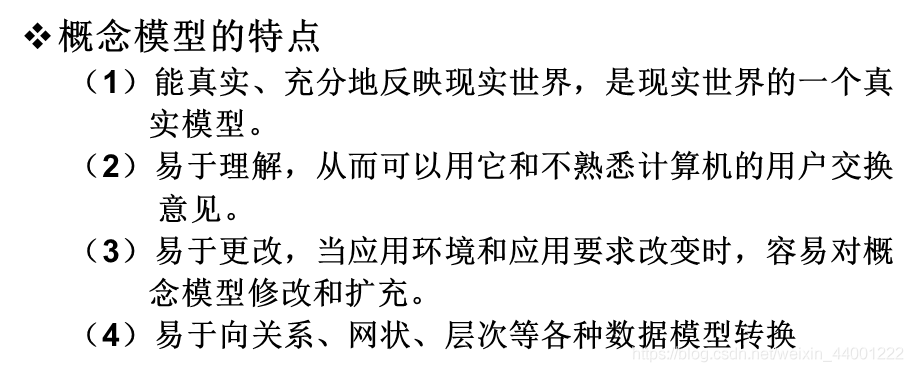 ❖概念模型的特点

（1）能真实、充分地反映现实世界，是现实世界的一个真实模型。

（2）易于理解，从而可以用它和不熟悉计算机的用户交换意见。

（3）易于更改，当应用环境和应用要求改变时，容易对概念模型修改和扩充。

（4）易于向关系、网状、层次等各种数据模型转换

https://blog.csdn.net/weixin_44001222